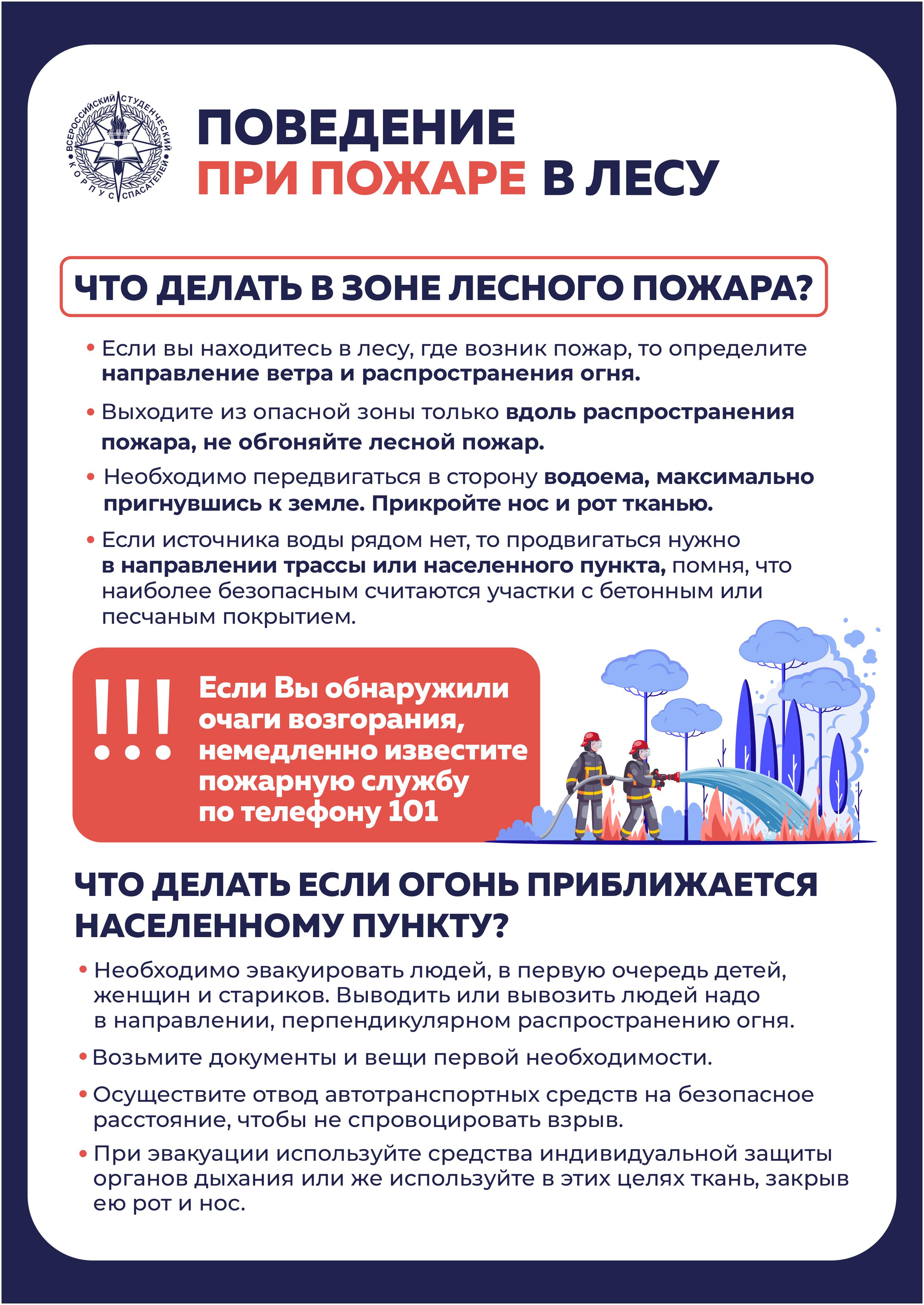 ВСЕРОССИЙСКИЙ СТУДЕНЧЕСКИЙ КОРПУС СПАСАТЕЛЕЙ

ПОВЕДЕНИЕ
ПРИ ПОЖАРЕ В ЛЕСУ

ЧТО ДЕЛАТЬ В ЗОНЕ ЛЕСНОГО ПОЖАРА?

• Если вы находитесь в лесу, где возник пожар, то определите направление ветра и распространения огня.

• Выходите из опасной зоны только вдоль распространения пожара, не обгоняйте лесной пожар.

• Необходимо передвигаться в сторону водоема, максимально пригнувшись к земле. Прикройте нос и рот тканью.

• Если источника воды рядом нет, то продвигаться нужно в направлении трассы или населенного пункта, помня, что наиболее безопасным считаются участки с бетонным или песчаным покрытием.

!!!

Если Вы обнаружили очаги возгорания, немедленно известите пожарную службу по телефону 101

ЧТО ДЕЛАТЬ ЕСЛИ ОГОНЬ ПРИБЛИЖАЕТСЯ НАСЕЛЕННОМУ ПУНКТУ?

• Необходимо эвакуировать людей, в первую очередь детей, женщин и стариков. Выводить или вывозить людей надо в направлении, перпендикулярном распространению огня.

• Возьмите документы и вещи первой необходимости.

• Осуществите отвод автотранспортных средств на безопасное расстояние, чтобы не спровоцировать взрыв.

• При эвакуации используйте средства индивидуальной защиты органов дыхания или же используйте в этих целях ткань, закрыв ею рот и нос.